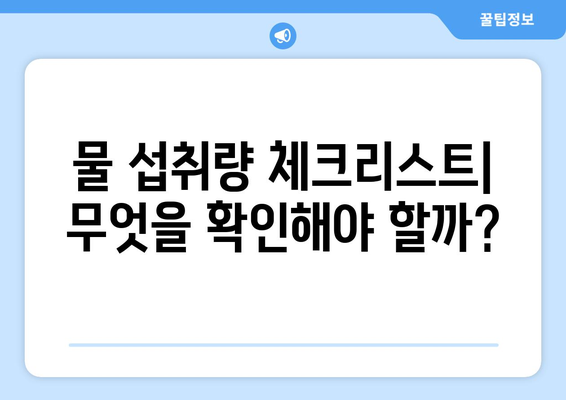 꿀팁정보

물 섭취량 체크리스트| 무엇을 확인해야 할까?